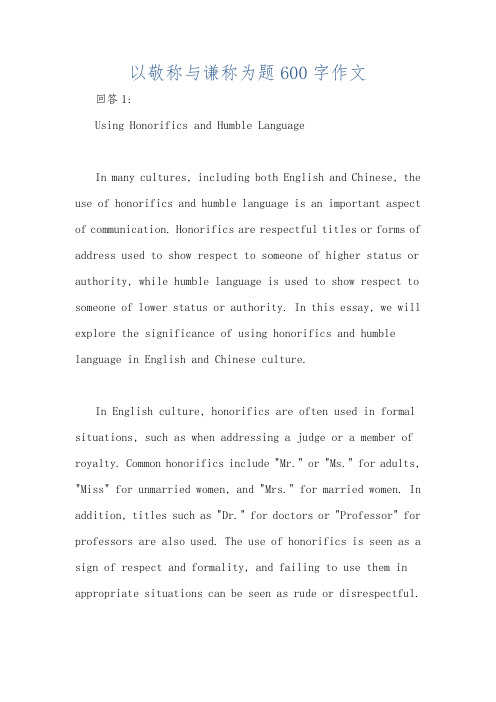 以敬称与谦称为题600字作文

回答1：

Using Honorifics and Humble Language

In many cultures, including both English and Chinese, the use of honorifics and humble language is an important aspect of communication. Honorifics are respectful titles or forms of address used to show respect to someone of higher status or authority, while humble language is used to show respect to someone of lower status or authority. In this essay, we will explore the significance of using honorifics and humble language in English and Chinese culture.

In English culture, honorifics are often used in formal situations, such as when addressing a judge or a member of royalty. Common honorifics include "Mr." or "Ms." for adults, "Miss" for unmarried women, and "Mrs." for married women. In addition, titles such as "Dr." for doctors or "Professor" for professors are also used. The use of honorifics is seen as a sign of respect and formality, and failing to use them in appropriate situations can be seen as rude or disrespectful.